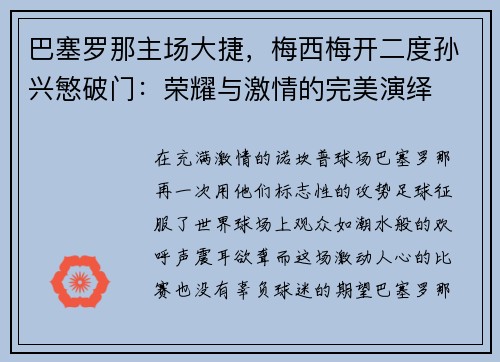 巴塞罗那主场大捷，梅西梅开二度孙兴慜破门：荣耀与激情的完美演绎

在充满激情的诺坎普球场巴塞罗那再一次用他们标志性的攻势足球征服了世界球场上观众如潮水般的欢呼声震耳欲聋而这场激动人心的比赛也没有辜负球迷的期望巴塞罗那